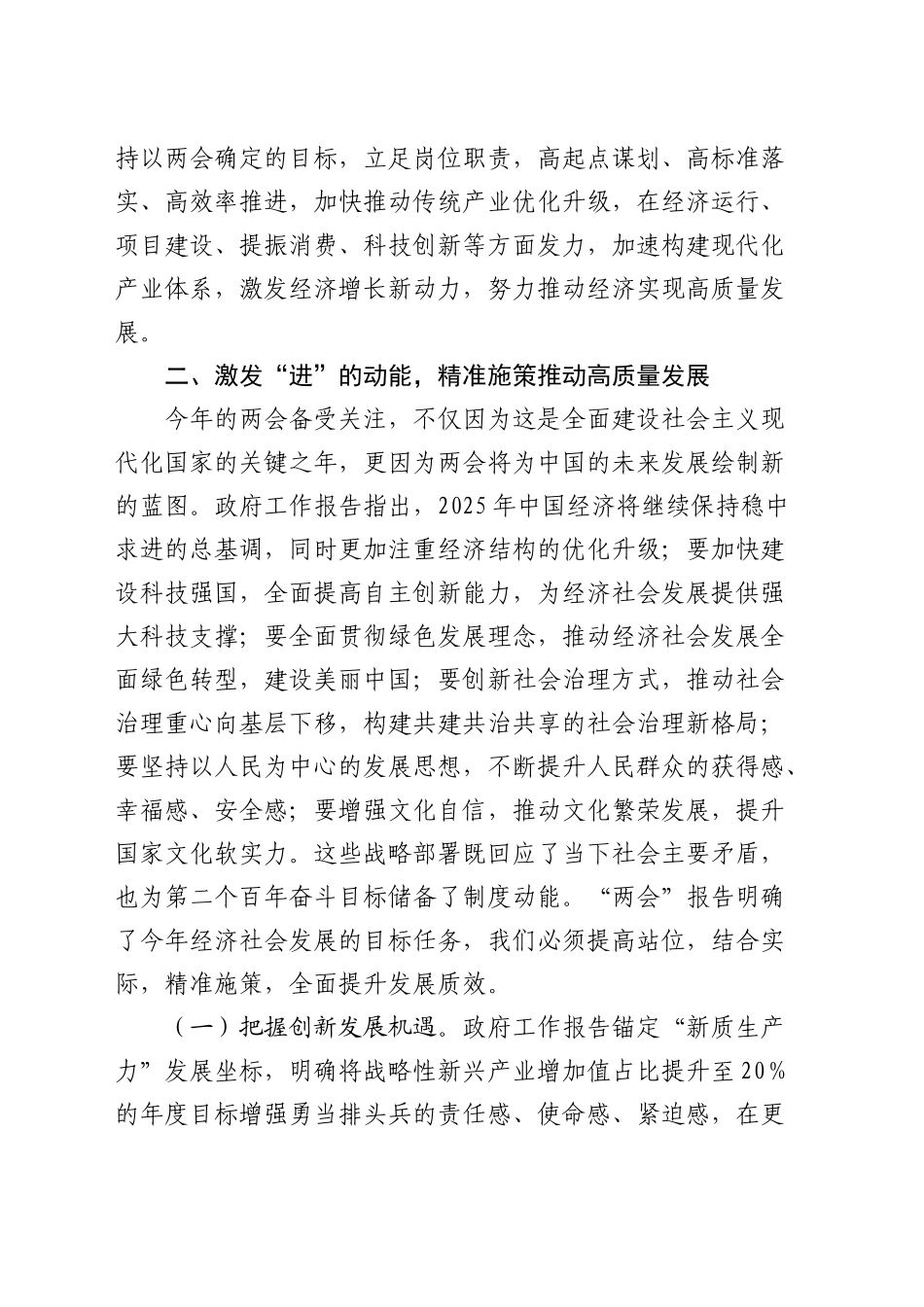 持以两会确定的目标，立足岗位职责，高起点谋划、高标准落实、高效率推进，加快推动传统产业优化升级，在经济运行、项目建设、提振消费、科技创新等方面发力，加速构建现代化产业体系，激发经济增长新动力，努力推动经济实现高质量发展。

二、激发“进”的动能，精准施策推动高质量发展

今年的两会备受关注，不仅因为这是全面建设社会主义现代化国家的关键之年，更因为两会将为中国的未来发展绘制新的蓝图。政府工作报告指出，2025年中国经济将继续保持稳中求进的总基调，同时更加注重经济结构的优化升级；要加快建设科技强国，全面提高自主创新能力，为经济社会发展提供强大科技支撑；要全面贯彻绿色发展理念，推动经济社会发展全面绿色转型，建设美丽中国；要创新社会治理方式，推动社会治理重心向基层下移，构建共建共治共享的社会治理新格局；要坚持以人民为中心的发展思想，不断提升人民群众的获得感、幸福感、安全感；要增强文化自信，推动文化繁荣发展，提升国家文化软实力。这些战略部署既回应了当下社会主要矛盾，也为第二个百年奋斗目标储备了制度动能。“两会”报告明确了今年经济社会发展的目标任务，我们必须提高站位，结合实际，精准施策，全面提升发展质效。

（一）把握创新发展机遇。政府工作报告锚定“新质生产力”发展坐标，明确将战略性新兴产业增加值占比提升至20%的年度目标增强勇当排头兵的责任感、使命感、紧迫感，在更